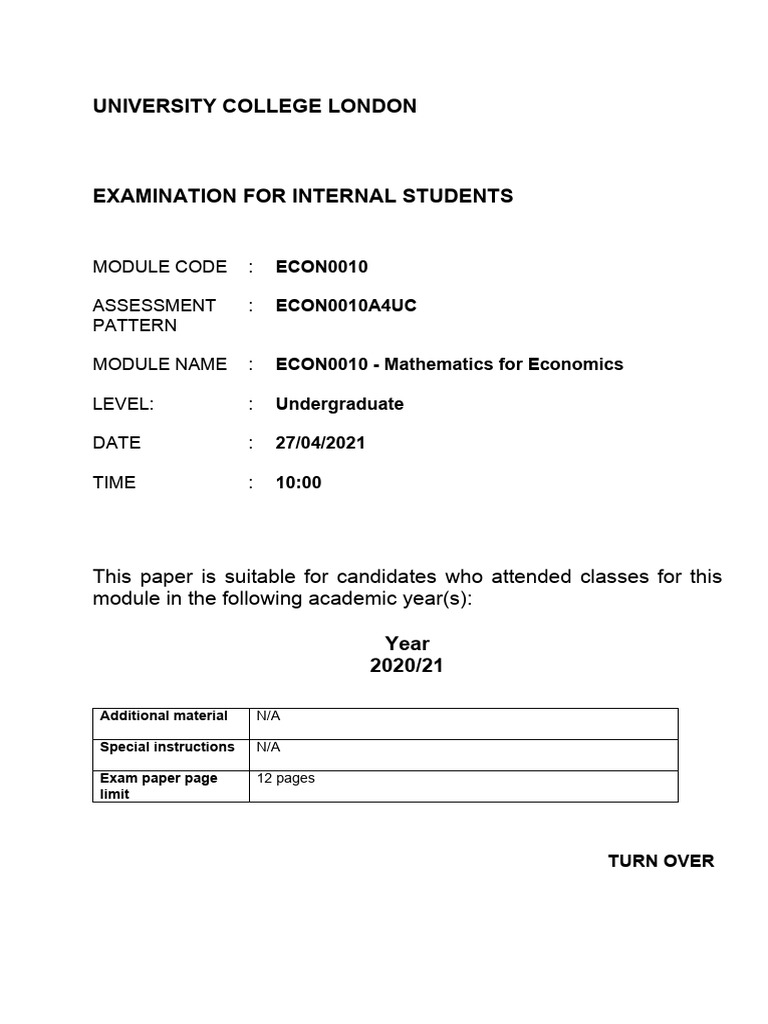 UNIVERSITY COLLEGE LONDON

EXAMINATION FOR INTERNAL STUDENTS

MODULE CODE : ECON0010

ASSESSMENT PATTERN : ECON0010A4UC

MODULE NAME : ECON0010 - Mathematics for Economics

LEVEL: : Undergraduate

DATE : 27/04/2021

TIME : 10:00

This paper is suitable for candidates who attended classes for this module in the following academic year(s):

Year
2020/21

| Additional material | N/A |
|---|---|
| Special instructions | N/A |
| Exam paper page limit | 12 pages |

TURN OVER